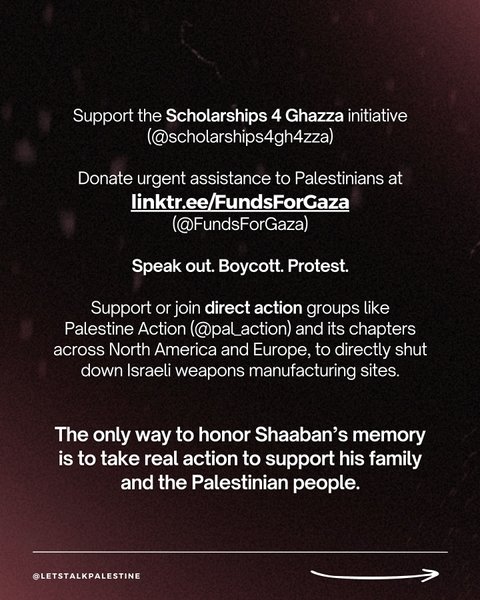 Support the Scholarships 4 Ghazza initiative (@scholarships4gh4zza)

Donate urgent assistance to Palestinians at linktr.ee/FundsForGaza (@FundsForGaza)

Speak out. Boycott. Protest.

Support or join direct action groups like Palestine Action (@pal_action) and its chapters across North America and Europe, to directly shut down Israeli weapons manufacturing sites.

The only way to honor Shaaban's memory is to take real action to support his family and the Palestinian people.

@LETSTALKPALESTINE